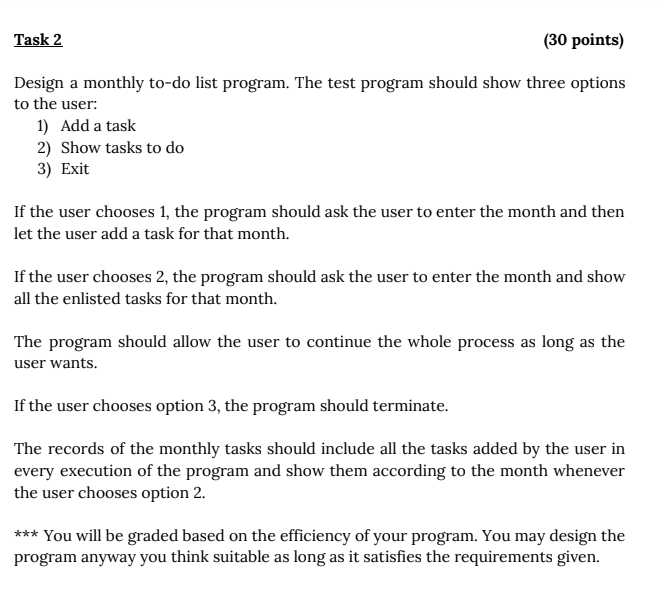 Task 2 (30 points)

Design a monthly to-do list program. The test program should show three options to the user:
1) Add a task
2) Show tasks to do
3) Exit

If the user chooses 1, the program should ask the user to enter the month and then let the user add a task for that month.

If the user chooses 2, the program should ask the user to enter the month and show all the enlisted tasks for that month.

The program should allow the user to continue the whole process as long as the user wants.

If the user chooses option 3, the program should terminate.

The records of the monthly tasks should include all the tasks added by the user in every execution of the program and show them according to the month whenever the user chooses option 2.

*** You will be graded based on the efficiency of your program. You may design the program anyway you think suitable as long as it satisfies the requirements given.